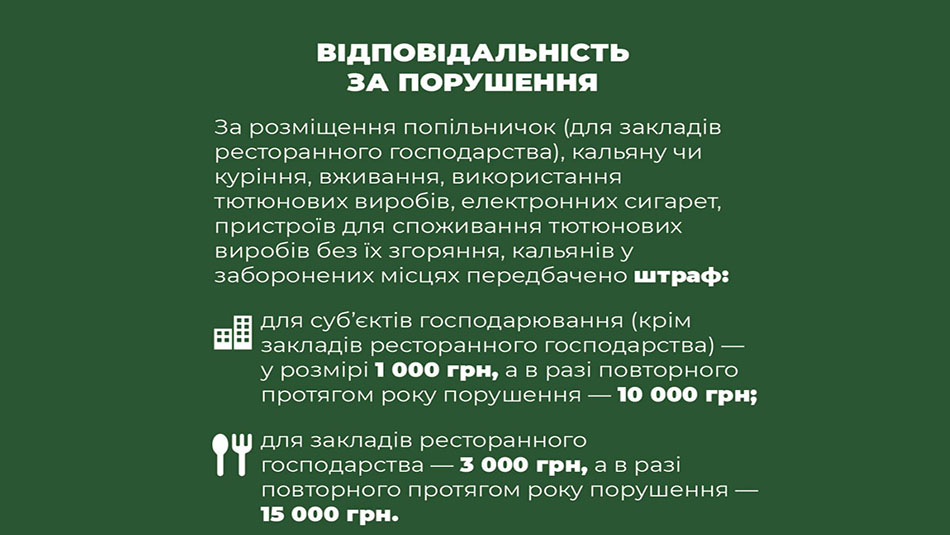 ВІДПОВІДАЛЬНІСТЬ ЗА ПОРУШЕННЯ

За розміщення попільничок (для закладів ресторанного господарства), кальяну чи куріння, вживання, використання тютюнових виробів, електронних сигарет, пристроїв для споживання тютюнових виробів без їх згоряння, кальянів у заборонених місцях передбачено штраф:

для суб'єктів господарювання (крім закладів ресторанного господарства) — у розмірі 1 000 грн, а в разі повторного протягом року порушення — 10 000 грн;

для закладів ресторанного господарства — 3 000 грн, а в разі повторного протягом року порушення — 15 000 грн.